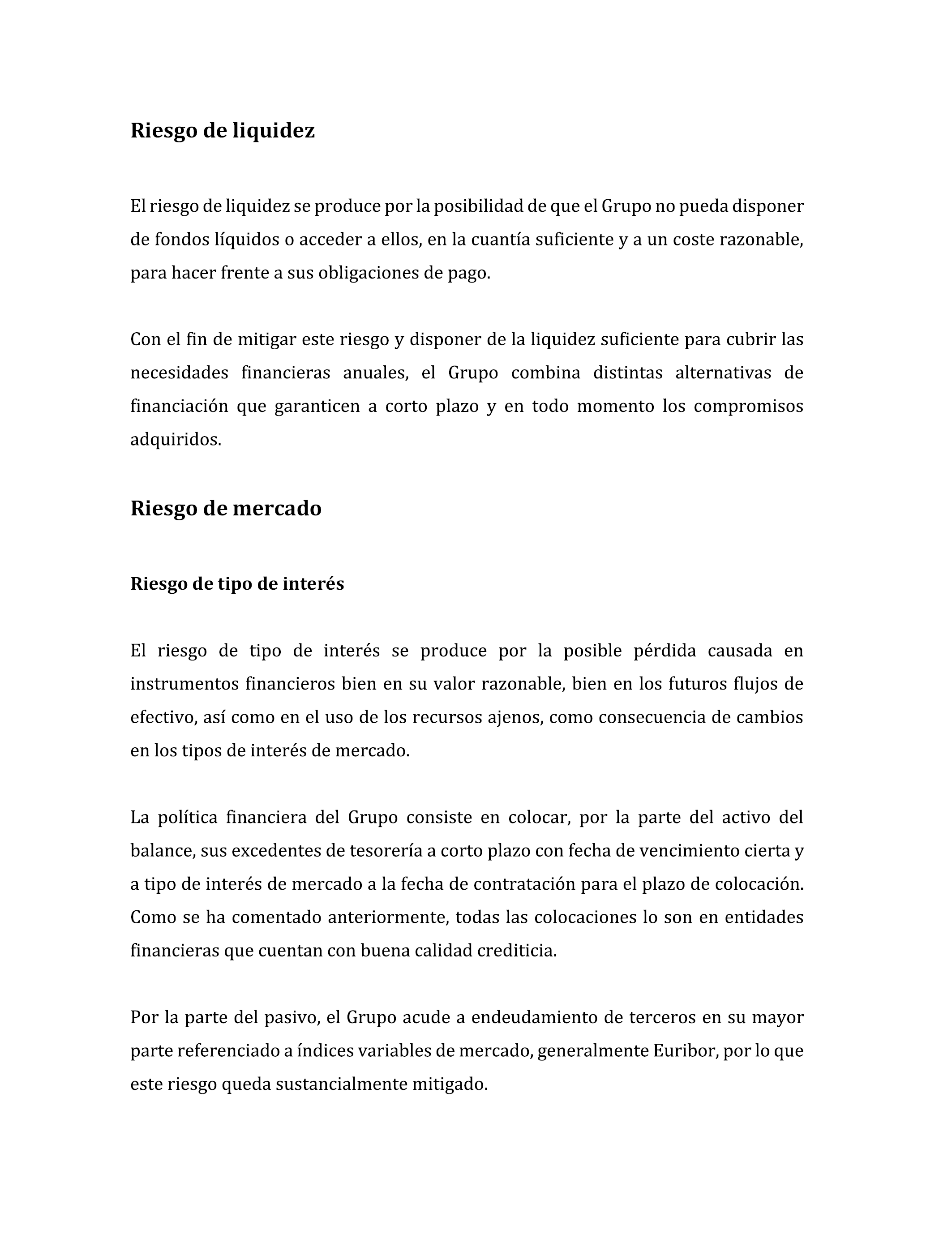 Riesgo de liquidez

El riesgo de liquidez se produce por la posibilidad de que el Grupo no pueda disponer de fondos líquidos o acceder a ellos, en la cuantía suficiente y a un coste razonable, para hacer frente a sus obligaciones de pago.

Con el fin de mitigar este riesgo y disponer de la liquidez suficiente para cubrir las necesidades financieras anuales, el Grupo combina distintas alternativas de financiación que garanticen a corto plazo y en todo momento los compromisos adquiridos.

Riesgo de mercado

Riesgo de tipo de interés

El riesgo de tipo de interés se produce por la posible pérdida causada en instrumentos financieros bien en su valor razonable, bien en los futuros flujos de efectivo, así como en el uso de los recursos ajenos, como consecuencia de cambios en los tipos de interés de mercado.

La política financiera del Grupo consiste en colocar, por la parte del activo del balance, sus excedentes de tesorería a corto plazo con fecha de vencimiento cierta y a tipo de interés de mercado a la fecha de contratación para el plazo de colocación. Como se ha comentado anteriormente, todas las colocaciones lo son en entidades financieras que cuentan con buena calidad crediticia.

Por la parte del pasivo, el Grupo acude a endeudamiento de terceros en su mayor parte referenciado a índices variables de mercado, generalmente Euribor, por lo que este riesgo queda sustancialmente mitigado.